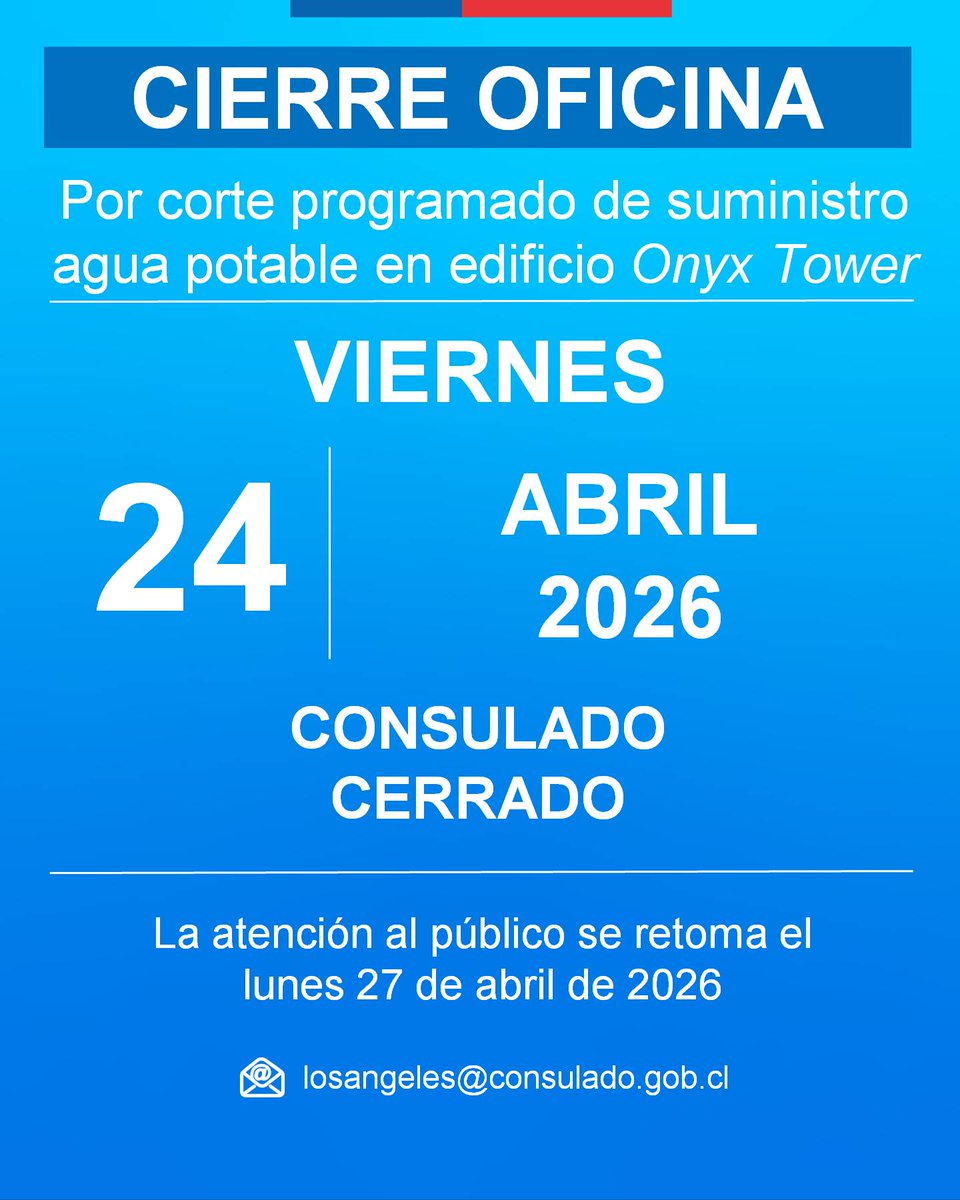 CIERRE OFICINA

Por corte programado de suministro agua potable en edificio Onyx Tower

VIERNES

24

ABRIL
2026

CONSULADO
CERRADO

La atención al público se retoma el lunes 27 de abril de 2026

losangeles@consulado.gob.cl